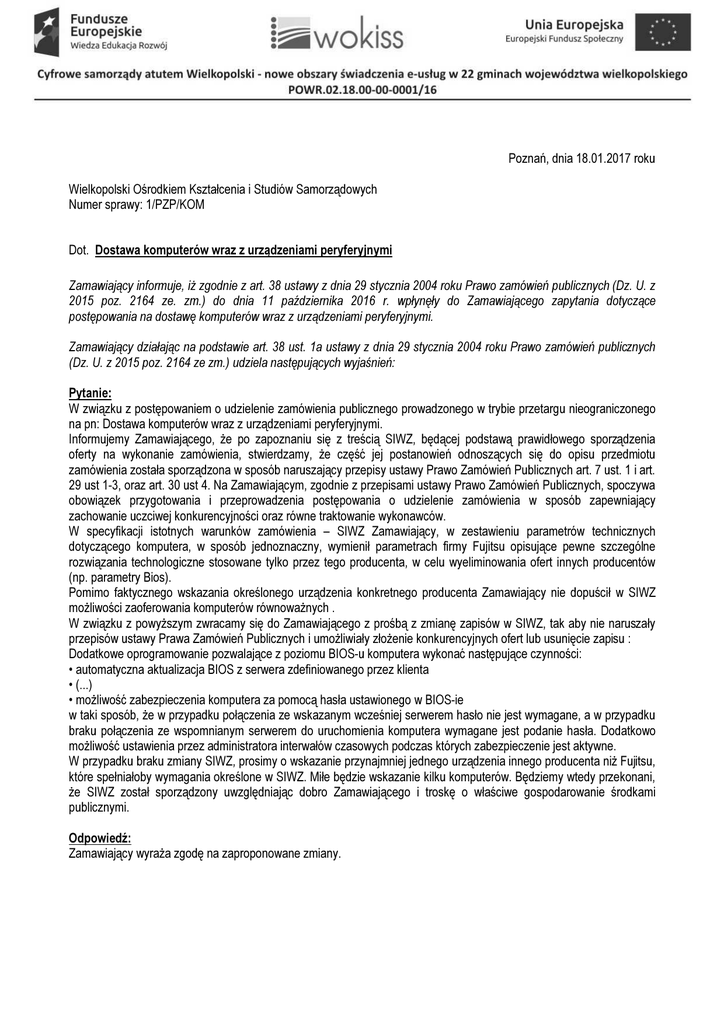 Fundusze Europejskie
Wiedza Edukacja Rozwój

wokiss

Unia Europejska
Europejski Fundusz Społeczny

Cyfrowe samorządy atutem Wielkopolski - nowe obszary świadczenia e-usług w 22 gminach województwa wielkopolskiego
POWR.02.18.00-00-0001/16

Poznań, dnia 18.01.2017 roku

Wielkopolski Ośrodkiem Kształcenia i Studiów Samorządowych
Numer sprawy: 1/PZP/KOM

Dot. Dostawa komputerów wraz z urządzeniami peryferyjnymi

Zamawiający informuje, iż zgodnie z art. 38 ustawy z dnia 29 stycznia 2004 roku Prawo zamówień publicznych (Dz. U. z 2015 poz. 2164 ze. zm.) do dnia 11 października 2016 r. wpłynęły do Zamawiającego zapytania dotyczące postępowania na dostawę komputerów wraz z urządzeniami peryferyjnymi.

Zamawiający działając na podstawie art. 38 ust. 1a ustawy z dnia 29 stycznia 2004 roku Prawo zamówień publicznych (Dz. U. z 2015 poz. 2164 ze zm.) udziela następujących wyjaśnień:

Pytanie:
W związku z postępowaniem o udzielenie zamówienia publicznego prowadzonego w trybie przetargu nieograniczonego na pn: Dostawa komputerów wraz z urządzeniami peryferyjnymi.
Informujemy Zamawiającego, że po zapoznaniu się z treścią SIWZ, będącej podstawą prawidłowego sporządzenia oferty na wykonanie zamówienia, stwierdzamy, że część jej postanowień odnoszących się do opisu przedmiotu zamówienia została sporządzona w sposób naruszający przepisy ustawy Prawo Zamówień Publicznych art. 7 ust. 1 i art. 29 ust 1-3, oraz art. 30 ust 4. Na Zamawiającym, zgodnie z przepisami ustawy Prawo Zamówień Publicznych, spoczywa obowiązek przygotowania i przeprowadzenia postępowania o udzielenie zamówienia w sposób zapewniający zachowanie uczciwej konkurencyjności oraz równe traktowanie wykonawców.
W specyfikacji istotnych warunków zamówienia – SIWZ Zamawiający, w zestawieniu parametrów technicznych dotyczącego komputera, w sposób jednoznaczny, wymienił parametrach firmy Fujitsu opisujące pewne szczególne rozwiązania technologiczne stosowane tylko przez tego producenta, w celu wyeliminowania ofert innych producentów (np. parametry Bios).
Pomimo faktycznego wskazania określonego urządzenia konkretnego producenta Zamawiający nie dopuścił w SIWZ możliwości zaoferowania komputerów równoważnych .
W związku z powyższym zwracamy się do Zamawiającego z prośbą z zmianę zapisów w SIWZ, tak aby nie naruszały przepisów ustawy Prawa Zamówień Publicznych i umożliwiały złożenie konkurencyjnych ofert lub usunięcie zapisu :
Dodatkowe oprogramowanie pozwalające z poziomu BIOS-u komputera wykonać następujące czynności:
• automatyczna aktualizacja BIOS z serwera zdefiniowanego przez klienta
• (...)
• możliwość zabezpieczenia komputera za pomocą hasła ustawionego w BIOS-ie
w taki sposób, że w przypadku połączenia ze wskazanym wcześniej serwerem hasło nie jest wymagane, a w przypadku braku połączenia ze wspomnianym serwerem do uruchomienia komputera wymagane jest podanie hasła. Dodatkowo możliwość ustawienia przez administratora interwałów czasowych podczas których zabezpieczenie jest aktywne.
W przypadku braku zmiany SIWZ, prosimy o wskazanie przynajmniej jednego urządzenia innego producenta niż Fujitsu, które spełniałoby wymagania określone w SIWZ. Miłe będzie wskazanie kilku komputerów. Będziemy wtedy przekonani, że SIWZ został sporządzony uwzględniając dobro Zamawiającego i troskę o właściwe gospodarowanie środkami publicznymi.

Odpowiedź:
Zamawiający wyraża zgodę na zaproponowane zmiany.